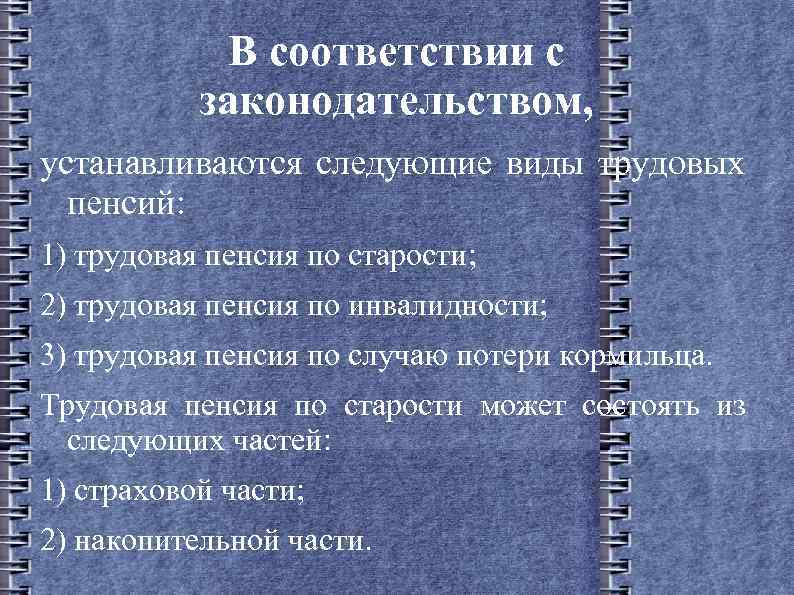 В соответствии с законодательством,

устанавливаются следующие виды трудовых пенсий:

1) трудовая пенсия по старости;

2) трудовая пенсия по инвалидности;

3) трудовая пенсия по случаю потери кормильца.

Трудовая пенсия по старости может состоять из следующих частей:

1) страховой части;

2) накопительной части.